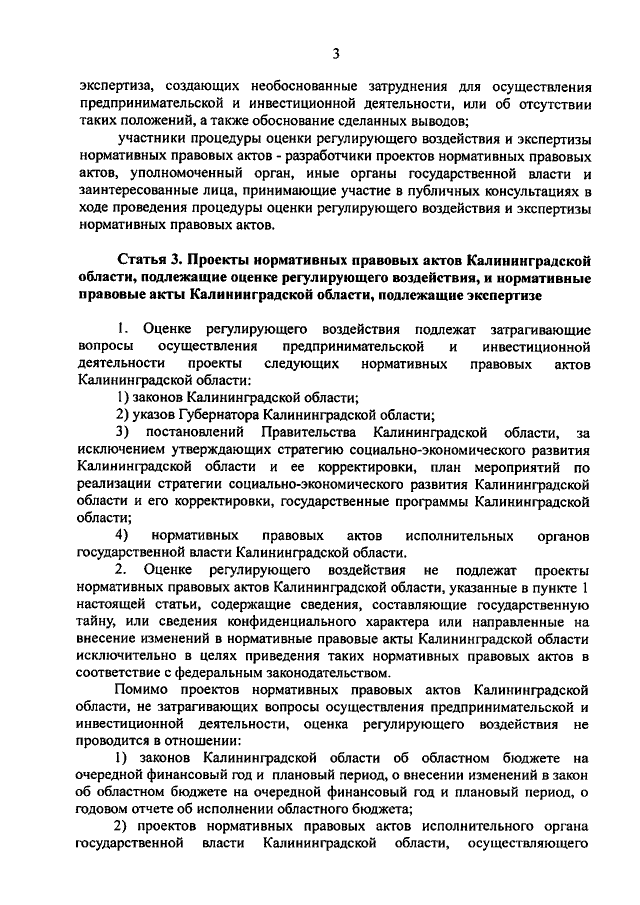 3

экспертиза, создающих необоснованные затруднения для осуществления предпринимательской и инвестиционной деятельности, или об отсутствии таких положений, а также обоснование сделанных выводов;

участники процедуры оценки регулирующего воздействия и экспертизы нормативных правовых актов - разработчики проектов нормативных правовых актов, уполномоченный орган, иные органы государственной власти и заинтересованные лица, принимающие участие в публичных консультациях в ходе проведения процедуры оценки регулирующего воздействия и экспертизы нормативных правовых актов.

Статья 3. Проекты нормативных правовых актов Калининградской области, подлежащие оценке регулирующего воздействия, и нормативные правовые акты Калининградской области, подлежащие экспертизе

1. Оценке регулирующего воздействия подлежат затрагивающие вопросы осуществления предпринимательской и инвестиционной деятельности проекты следующих нормативных правовых актов Калининградской области:

1) законов Калининградской области;

2) указов Губернатора Калининградской области;

3) постановлений Правительства Калининградской области, за исключением утверждающих стратегию социально-экономического развития Калининградской области и ее корректировки, план мероприятий по реализации стратегии социально-экономического развития Калининградской области и его корректировки, государственные программы Калининградской области;

4) нормативных правовых актов исполнительных органов государственной власти Калининградской области.

2. Оценке регулирующего воздействия не подлежат проекты нормативных правовых актов Калининградской области, указанные в пункте 1 настоящей статьи, содержащие сведения, составляющие государственную тайну, или сведения конфиденциального характера или направленные на внесение изменений в нормативные правовые акты Калининградской области исключительно в целях приведения таких нормативных правовых актов в соответствие с федеральным законодательством.

Помимо проектов нормативных правовых актов Калининградской области, не затрагивающих вопросы осуществления предпринимательской и инвестиционной деятельности, оценка регулирующего воздействия не проводится в отношении:

1) законов Калининградской области об областном бюджете на очередной финансовый год и плановый период, о внесении изменений в закон об областном бюджете на очередной финансовый год и плановый период, о годовом отчете об исполнении областного бюджета;

2) проектов нормативных правовых актов исполнительного органа государственной власти Калининградской области, осуществляющего